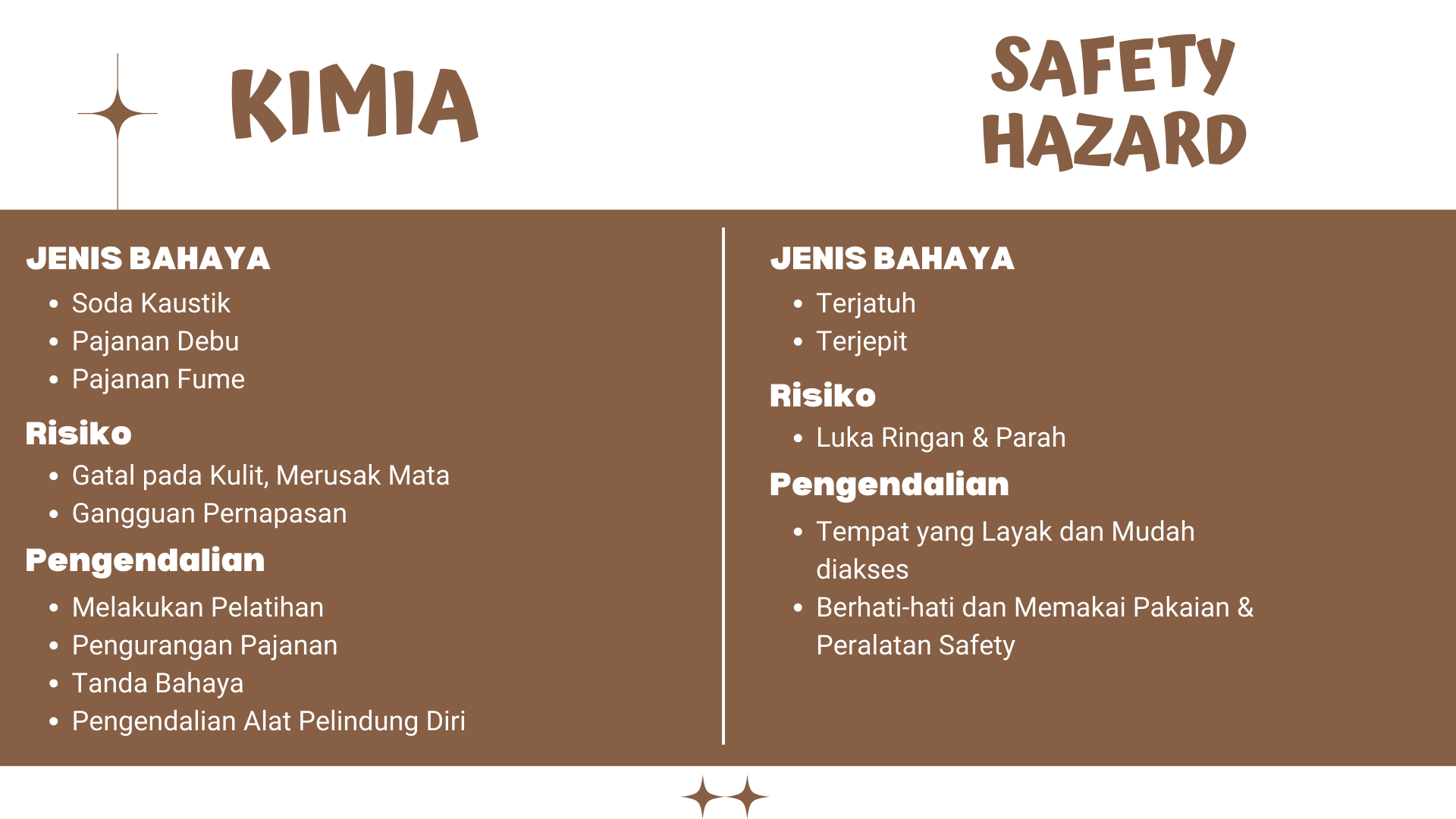 KIMIA

JENIS BAHAYA
- Soda Kaustik
- Pajanan Debu
- Pajanan Fume

Risiko
- Gatal pada Kulit, Merusak Mata
- Gangguan Pernapasan

Pengendalian
- Melakukan Pelatihan
- Pengurangan Pajanan
- Tanda Bahaya
- Pengendalian Alat Pelindung Diri

SAFETY HAZARD

JENIS BAHAYA
- Terjatuh
- Terjepit

Risiko
- Luka Ringan & Parah

Pengendalian
- Tempat yang Layak dan Mudah diakses
- Berhati-hati dan Memakai Pakaian & Peralatan Safety